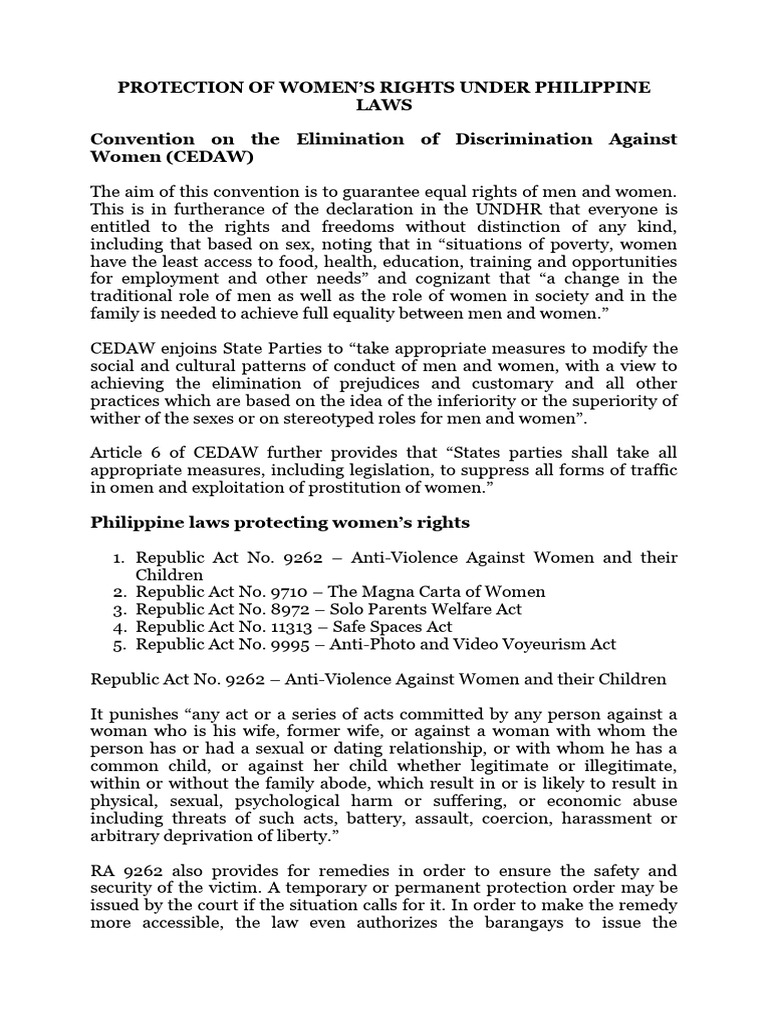 PROTECTION OF WOMEN'S RIGHTS UNDER PHILIPPINE LAWS

Convention on the Elimination of Discrimination Against Women (CEDAW)

The aim of this convention is to guarantee equal rights of men and women. This is in furtherance of the declaration in the UNDHR that everyone is entitled to the rights and freedoms without distinction of any kind, including that based on sex, noting that in "situations of poverty, women have the least access to food, health, education, training and opportunities for employment and other needs" and cognizant that "a change in the traditional role of men as well as the role of women in society and in the family is needed to achieve full equality between men and women."

CEDAW enjoins State Parties to "take appropriate measures to modify the social and cultural patterns of conduct of men and women, with a view to achieving the elimination of prejudices and customary and all other practices which are based on the idea of the inferiority or the superiority of wither of the sexes or on stereotyped roles for men and women".

Article 6 of CEDAW further provides that "States parties shall take all appropriate measures, including legislation, to suppress all forms of traffic in omen and exploitation of prostitution of women."

Philippine laws protecting women's rights

1. Republic Act No. 9262 – Anti-Violence Against Women and their Children
2. Republic Act No. 9710 – The Magna Carta of Women
3. Republic Act No. 8972 – Solo Parents Welfare Act
4. Republic Act No. 11313 – Safe Spaces Act
5. Republic Act No. 9995 – Anti-Photo and Video Voyeurism Act

Republic Act No. 9262 – Anti-Violence Against Women and their Children

It punishes "any act or a series of acts committed by any person against a woman who is his wife, former wife, or against a woman with whom the person has or had a sexual or dating relationship, or with whom he has a common child, or against her child whether legitimate or illegitimate, within or without the family abode, which result in or is likely to result in physical, sexual, psychological harm or suffering, or economic abuse including threats of such acts, battery, assault, coercion, harassment or arbitrary deprivation of liberty."

RA 9262 also provides for remedies in order to ensure the safety and security of the victim. A temporary or permanent protection order may be issued by the court if the situation calls for it. In order to make the remedy more accessible, the law even authorizes the barangays to issue the